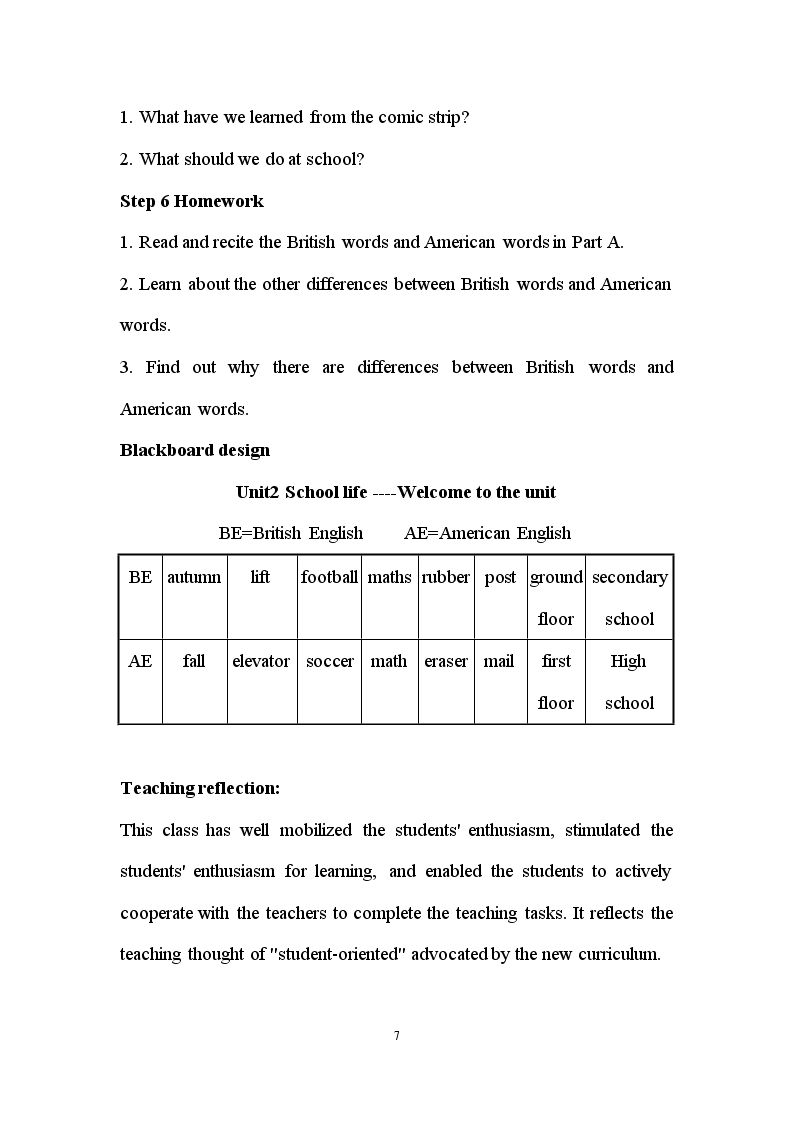 1. What have we learned from the comic strip?

2. What should we do at school?

Step 6 Homework

1. Read and recite the British words and American words in Part A.

2. Learn about the other differences between British words and American words.

3. Find out why there are differences between British words and American words.

Blackboard design

Unit2 School life ----Welcome to the unit

BE=British English AE=American English

| BE | autumn | lift | football | maths | rubber | post | ground floor | secondary school |
|---|---|---|---|---|---|---|---|---|
| AE | fall | elevator | soccer | math | eraser | mail | first floor | High school |

Teaching reflection:

This class has well mobilized the students' enthusiasm, stimulated the students' enthusiasm for learning, and enabled the students to actively cooperate with the teachers to complete the teaching tasks. It reflects the teaching thought of "student-oriented" advocated by the new curriculum.

7